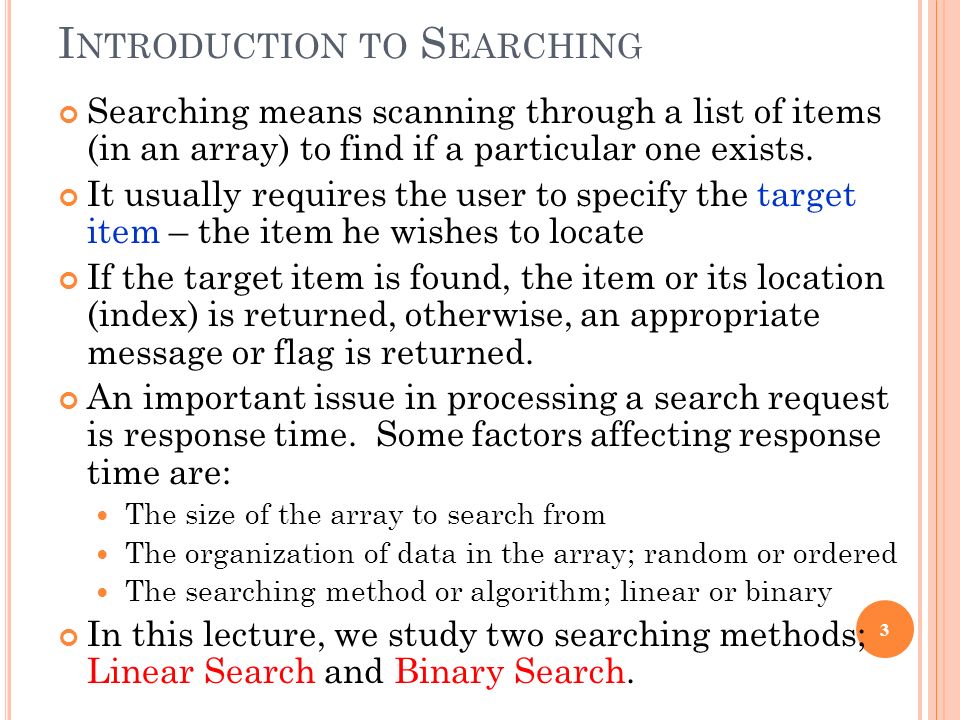 INTRODUCTION TO SEARCHING

Searching means scanning through a list of items (in an array) to find if a particular one exists.

It usually requires the user to specify the target item – the item he wishes to locate

If the target item is found, the item or its location (index) is returned, otherwise, an appropriate message or flag is returned.

An important issue in processing a search request is response time. Some factors affecting response time are:

The size of the array to search from

The organization of data in the array; random or ordered

The searching method or algorithm; linear or binary

In this lecture, we study two searching methods; Linear Search and Binary Search.

3